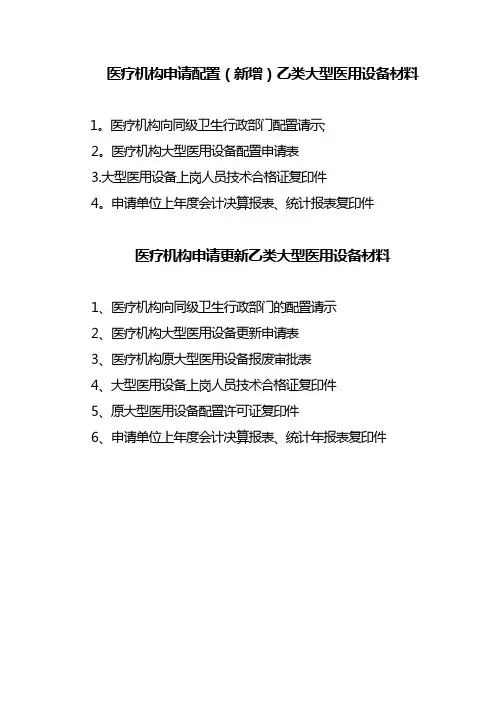 医疗机构申请配置（新增）乙类大型医用设备材料

1。医疗机构向同级卫生行政部门配置请示
2。医疗机构大型医用设备配置申请表
3.大型医用设备上岗人员技术合格证复印件
4。申请单位上年度会计决算报表、统计报表复印件

医疗机构申请更新乙类大型医用设备材料

1、医疗机构向同级卫生行政部门的配置请示
2、医疗机构大型医用设备更新申请表
3、医疗机构原大型医用设备报废审批表
4、大型医用设备上岗人员技术合格证复印件
5、原大型医用设备配置许可证复印件
6、申请单位上年度会计决算报表、统计年报表复印件